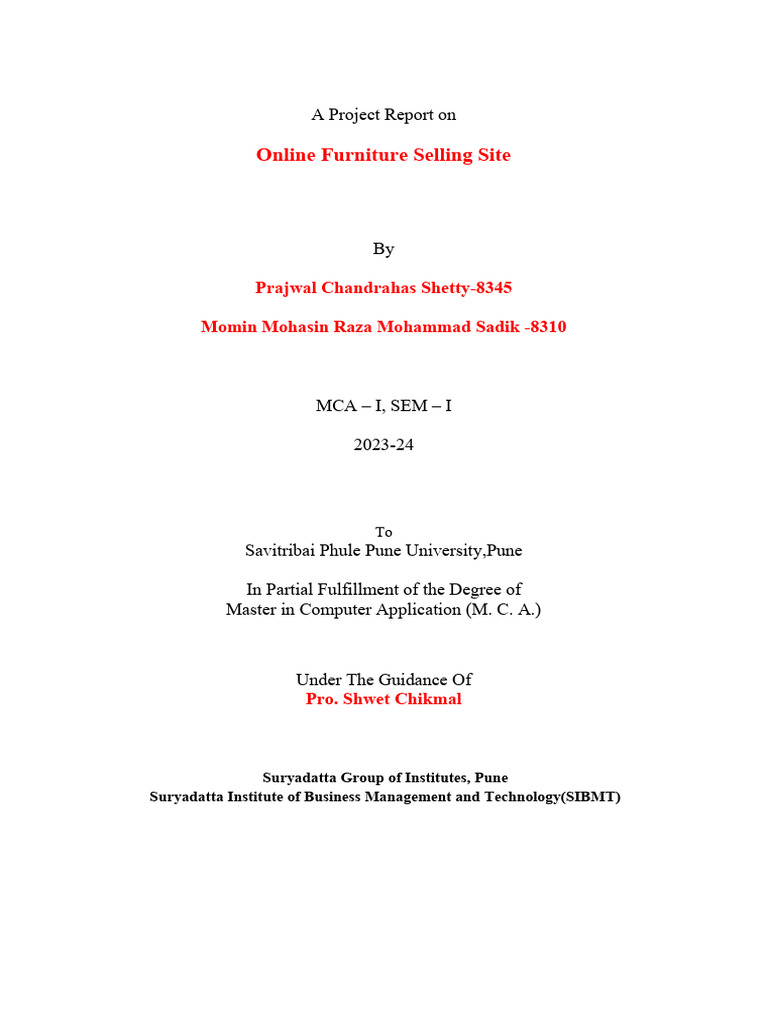 A Project Report on

Online Furniture Selling Site

By

Prajwal Chandrahas Shetty-8345

Momin Mohasin Raza Mohammad Sadik -8310

MCA – I, SEM – I

2023-24

To
Savitribai Phule Pune University,Pune

In Partial Fulfillment of the Degree of
Master in Computer Application (M. C. A.)

Under The Guidance Of
Pro. Shwet Chikmal

Suryadatta Group of Institutes, Pune
Suryadatta Institute of Business Management and Technology(SIBMT)